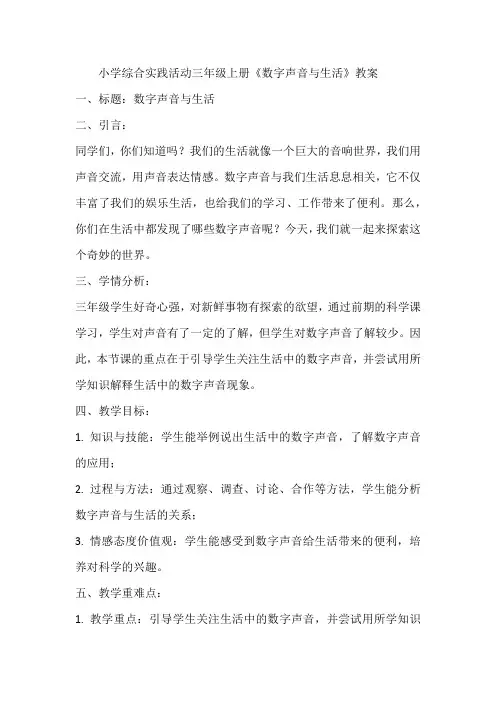 小学综合实践活动三年级上册《数字声音与生活》教案

一、标题：数字声音与生活

二、引言：

同学们，你们知道吗？我们的生活就像一个巨大的音响世界，我们用声音交流，用声音表达情感。数字声音与我们生活息息相关，它不仅丰富了我们的娱乐生活，也给我们的学习、工作带来了便利。那么，你们在生活中都发现了哪些数字声音呢？今天，我们就一起来探索这个奇妙的世界。

三、学情分析：

三年级学生好奇心强，对新鲜事物有探索的欲望，通过前期的科学课学习，学生对声音有了一定的了解，但学生对数字声音了解较少。因此，本节课的重点在于引导学生关注生活中的数字声音，并尝试用所学知识解释生活中的数字声音现象。

四、教学目标：

1. 知识与技能：学生能举例说出生活中的数字声音，了解数字声音的应用；

2. 过程与方法：通过观察、调查、讨论、合作等方法，学生能分析数字声音与生活的关系；

3. 情感态度价值观：学生能感受到数字声音给生活带来的便利，培养对科学的兴趣。

五、教学重难点：

1. 教学重点：引导学生关注生活中的数字声音，并尝试用所学知识